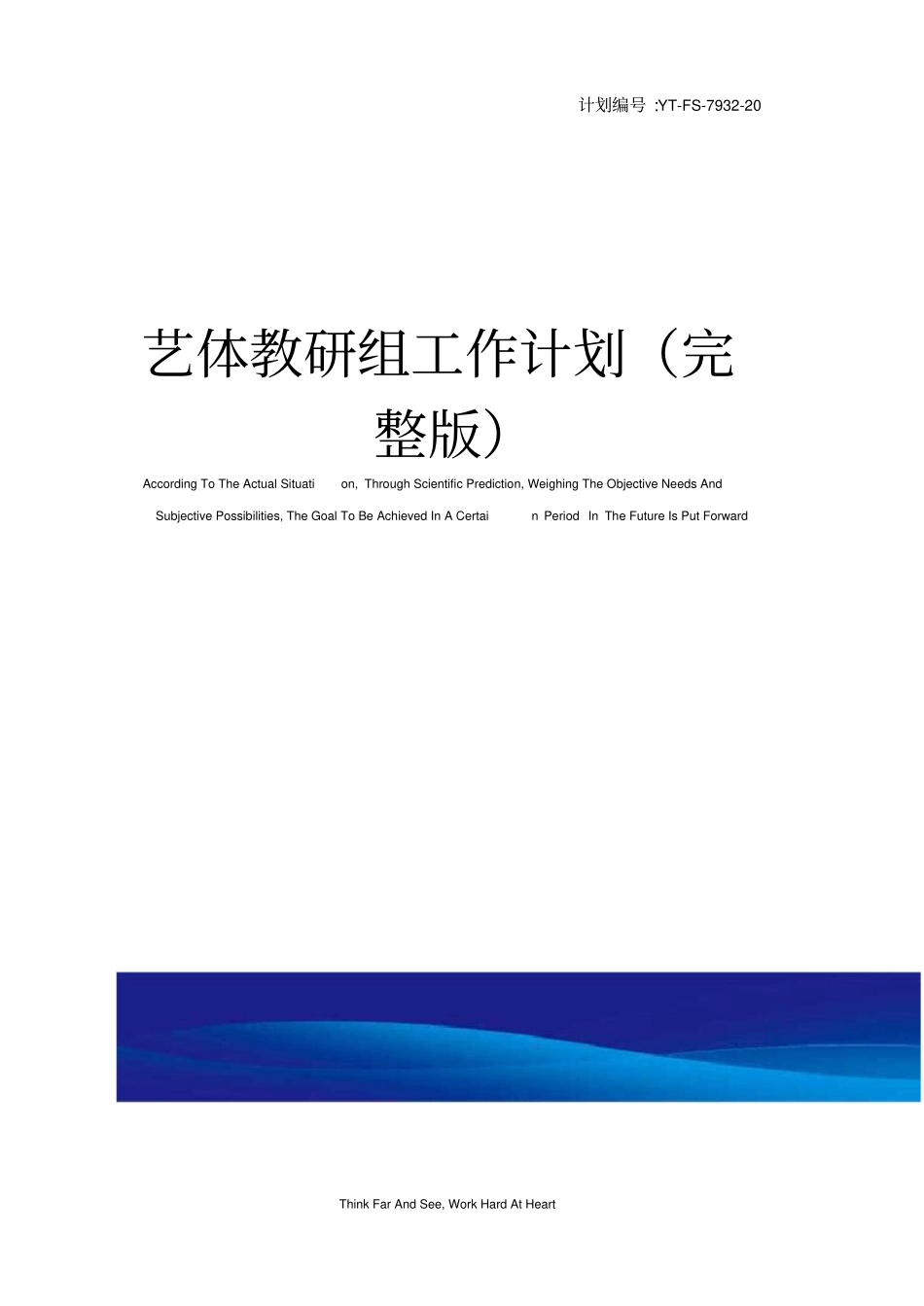 计划编号 :YT-FS-7932-20

艺体教研组工作计划（完整版）

According To The Actual Situati on, Through Scientific Prediction, Weighing The Objective Needs And Subjective Possibilities, The Goal To Be Achieved In A Certai n Period In The Future Is Put Forward

Think Far And See, Work Hard At Heart